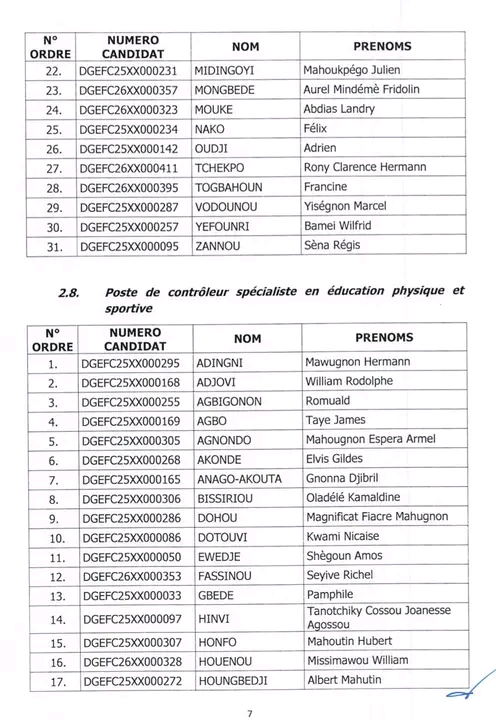 | N° ORDRE | NUMERO CANDIDAT | NOM | PRENOMS |
|---|---|---|---|
| 22. | DGEFC25XX000231 | MIDINGOYI | Mahoukpégo Julien |
| 23. | DGEFC26XX000357 | MONGBEDE | Aurel Mindémè Fridolin |
| 24. | DGEFC26XX000323 | MOUKE | Abdias Landry |
| 25. | DGEFC25XX000234 | NAKO | Félix |
| 26. | DGEFC25XX000142 | OUDJI | Adrien |
| 27. | DGEFC26XX000411 | TCHEKPO | Rony Clarence Hermann |
| 28. | DGEFC26XX000395 | TOGBAHOUN | Francine |
| 29. | DGEFC25XX000287 | VODOUNOU | Yiségnon Marcel |
| 30. | DGEFC25XX000257 | YEFOUNRI | Bamei Wilfrid |
| 31. | DGEFC25XX000095 | ZANNOU | Sèna Régis |

2.8. Poste de contrôleur spécialiste en éducation physique et sportive

| N° ORDRE | NUMERO CANDIDAT | NOM | PRENOMS |
|---|---|---|---|
| 1. | DGEFC25XX000295 | ADINGNI | Mawugnon Hermann |
| 2. | DGEFC25XX000168 | ADJOVI | William Rodolphe |
| 3. | DGEFC25XX000255 | AGBIGONON | Romuald |
| 4. | DGEFC25XX000169 | AGBO | Taye James |
| 5. | DGEFC25XX000305 | AGNONDO | Mahougnon Espera Armel |
| 6. | DGEFC25XX000268 | AKONDE | Elvis Gildes |
| 7. | DGEFC25XX000165 | ANAGO-AKOUTA | Gnonna Djibril |
| 8. | DGEFC25XX000306 | BISSIRIOU | Oladélé Kamaldine |
| 9. | DGEFC25XX000286 | DOHOU | Magnificat Fiacre Mahugnon |
| 10. | DGEFC25XX000086 | DOTOUVI | Kwami Nicaise |
| 11. | DGEFC25XX000050 | EWEDJE | Shègoun Amos |
| 12. | DGEFC26XX000353 | FASSINOU | Seyive Richel |
| 13. | DGEFC25XX000033 | GBEDE | Pamphile |
| 14. | DGEFC25XX000097 | HINVI | Tanotchiky Cossou Joanesse Agossou |
| 15. | DGEFC25XX000307 | HONFO | Mahoutin Hubert |
| 16. | DGEFC26XX000328 | HOUENOU | Missimawou William |
| 17. | DGEFC25XX000272 | HOUNGBEDJI | Albert Mahutin |

7